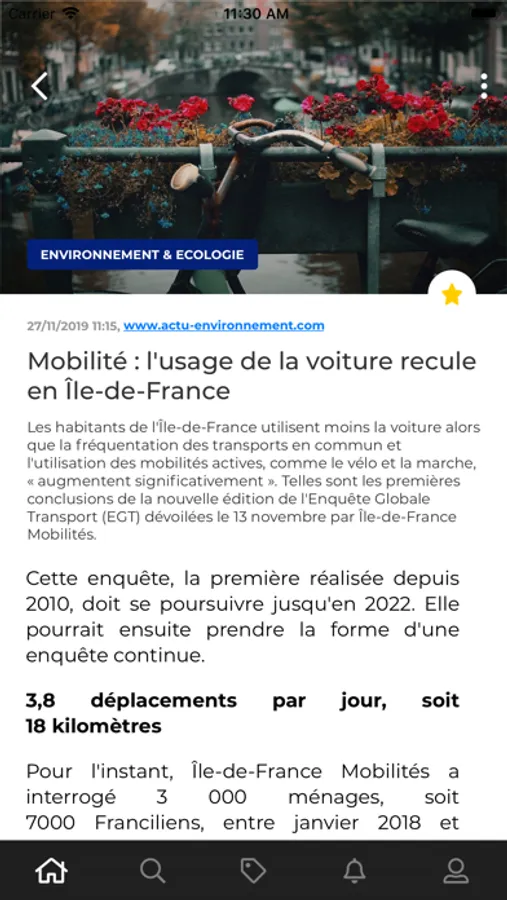 Carrier 11:30 AM

ENVIRONNEMENT & ECOLOGIE

27/11/2019 11:15, www.actu-environnement.com

Mobilité : l'usage de la voiture recule en Île-de-France

Les habitants de l'Île-de-France utilisent moins la voiture alors que la fréquentation des transports en commun et l'utilisation des mobilités actives, comme le vélo et la marche, « augmentent significativement ». Telles sont les premières conclusions de la nouvelle édition de l'Enquête Globale Transport (EGT) dévoilées le 13 novembre par Île-de-France Mobilités.

Cette enquête, la première réalisée depuis 2010, doit se poursuivre jusqu'en 2022. Elle pourrait ensuite prendre la forme d'une enquête continue.

3,8 déplacements par jour, soit 18 kilomètres

Pour l'instant, Île-de-France Mobilités a interrogé 3 000 ménages, soit 7000 Franciliens, entre janvier 2018 et